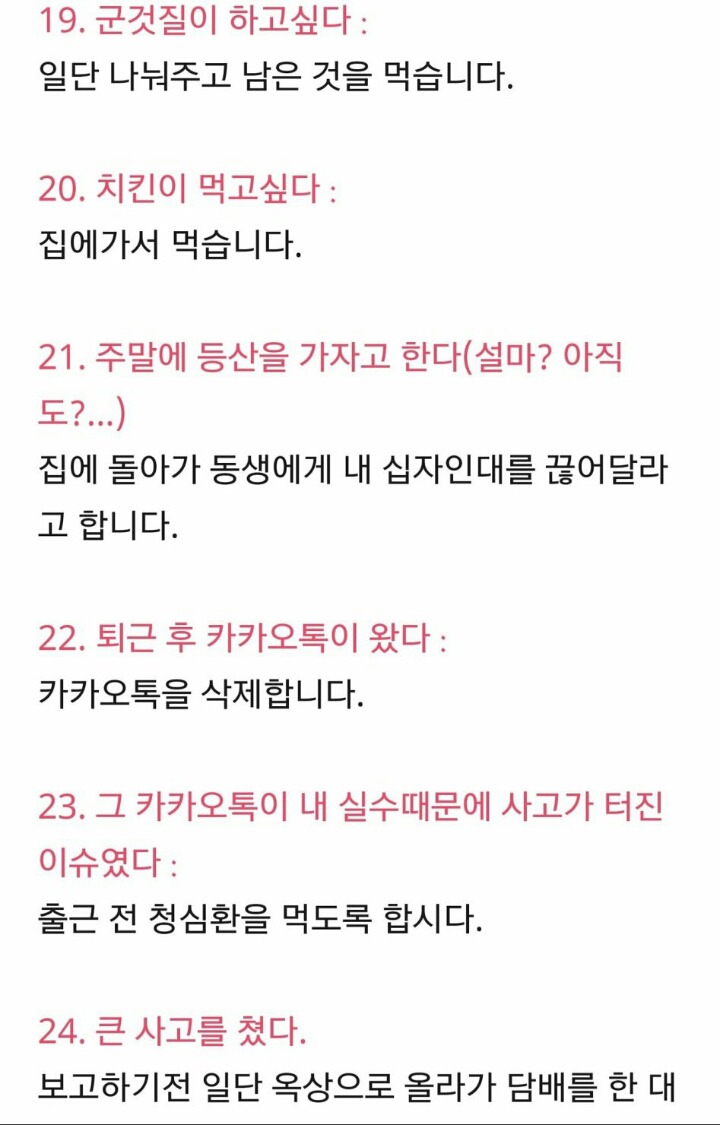 19. 군것질이 하고싶다 :
일단 나눠주고 남은 것을 먹습니다.

20. 치킨이 먹고싶다 :
집에가서 먹습니다.

21. 주말에 등산을 가자고 한다(설마? 아직도?...)
집에 돌아가 동생에게 내 십자인대를 끊어달라고 합니다.

22. 퇴근 후 카카오톡이 왔다 :
카카오톡을 삭제합니다.

23. 그 카카오톡이 내 실수때문에 사고가 터진 이슈였다 :
출근 전 청심환을 먹도록 합시다.

24. 큰 사고를 쳤다.
보고하기전 일단 옥상으로 올라가 담배를 한 대